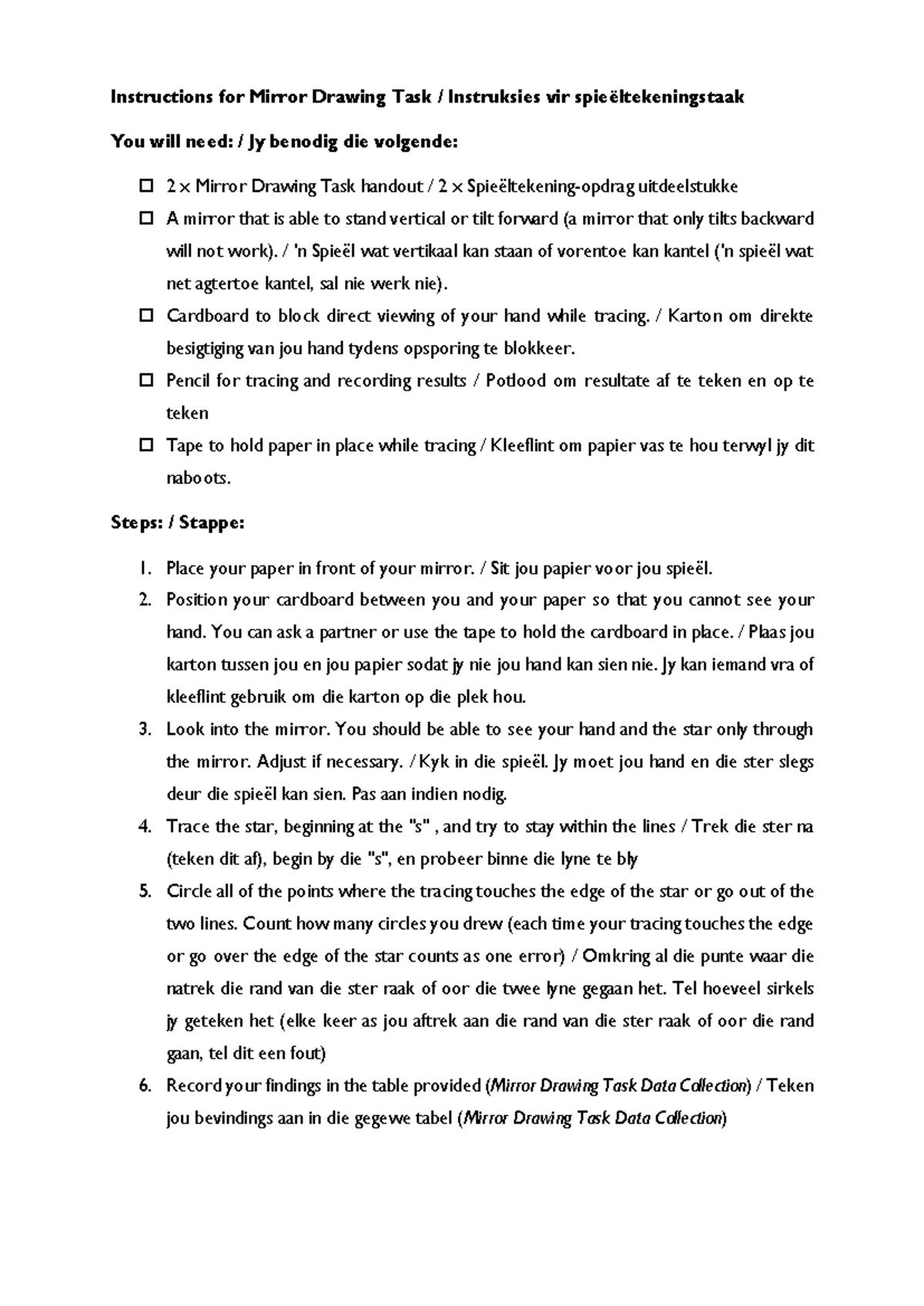 Instructions for Mirror Drawing Task / Instruksies vir spieëltekeningstaak

You will need: / Jy benodig die volgende:

☐ 2 x Mirror Drawing Task handout / 2 x Spieëltekening-opdrag uitdeelstukke
☐ A mirror that is able to stand vertical or tilt forward (a mirror that only tilts backward will not work). / 'n Spieël wat vertikaal kan staan of vorentoe kan kantel ('n spieël wat net agtertoe kantel, sal nie werk nie).
☐ Cardboard to block direct viewing of your hand while tracing. / Karton om direkte besigtiging van jou hand tydens opsporing te blokkeer.
☐ Pencil for tracing and recording results / Potlood om resultate af te teken en op te teken
☐ Tape to hold paper in place while tracing / Kleeflint om papier vas te hou terwyl jy dit naboots.

Steps: / Stappe:

1. Place your paper in front of your mirror. / Sit jou papier voor jou spieël.
2. Position your cardboard between you and your paper so that you cannot see your hand. You can ask a partner or use the tape to hold the cardboard in place. / Plaas jou karton tussen jou en jou papier sodat jy nie jou hand kan sien nie. Jy kan iemand vra of kleeflint gebruik om die karton op die plek hou.
3. Look into the mirror. You should be able to see your hand and the star only through the mirror. Adjust if necessary. / Kyk in die spieël. Jy moet jou hand en die ster slegs deur die spieël kan sien. Pas aan indien nodig.
4. Trace the star, beginning at the "s" , and try to stay within the lines / Trek die ster na (teken dit af), begin by die "s", en probeer binne die lyne te bly
5. Circle all of the points where the tracing touches the edge of the star or go out of the two lines. Count how many circles you drew (each time your tracing touches the edge or go over the edge of the star counts as one error) / Omkring al die punte waar die natrek die rand van die ster raak of oor die twee lyne gegaan het. Tel hoeveel sirkels jy geteken het (elke keer as jou aftrek aan die rand van die ster raak of oor die rand gaan, tel dit een fout)
6. Record your findings in the table provided (Mirror Drawing Task Data Collection) / Teken jou bevindings aan in die gegewe tabel (Mirror Drawing Task Data Collection)